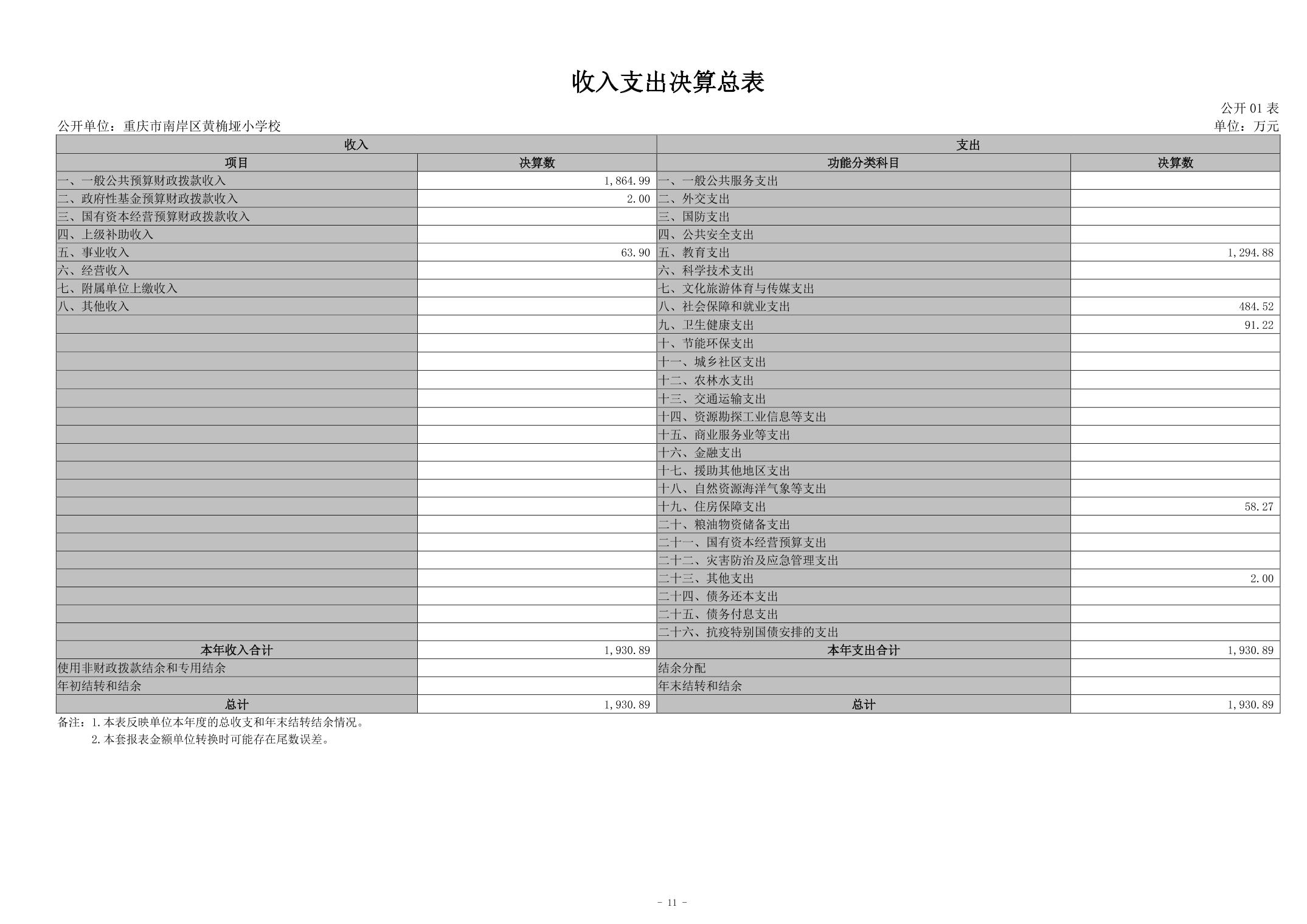 收入支出决算总表

公开 01 表

公开单位：重庆市南岸区黄桷垭小学校

单位：万元

| 收入 | | 支出 | |
|---|---|---|---|
| 项目 | 决算数 | 功能分类科目 | 决算数 |
| 一、一般公共预算财政拨款收入 | 1,864.99 | 一、一般公共服务支出 | |
| 二、政府性基金预算财政拨款收入 | 2.00 | 二、外交支出 | |
| 三、国有资本经营预算财政拨款收入 | | 三、国防支出 | |
| 四、上级补助收入 | | 四、公共安全支出 | |
| 五、事业收入 | 63.90 | 五、教育支出 | 1,294.88 |
| 六、经营收入 | | 六、科学技术支出 | |
| 七、附属单位上缴收入 | | 七、文化旅游体育与传媒支出 | |
| 八、其他收入 | | 八、社会保障和就业支出 | 484.52 |
| | | 九、卫生健康支出 | 91.22 |
| | | 十、节能环保支出 | |
| | | 十一、城乡社区支出 | |
| | | 十二、农林水支出 | |
| | | 十三、交通运输支出 | |
| | | 十四、资源勘探工业信息等支出 | |
| | | 十五、商业服务业等支出 | |
| | | 十六、金融支出 | |
| | | 十七、援助其他地区支出 | |
| | | 十八、自然资源海洋气象等支出 | |
| | | 十九、住房保障支出 | 58.27 |
| | | 二十、粮油物资储备支出 | |
| | | 二十一、国有资本经营预算支出 | |
| | | 二十二、灾害防治及应急管理支出 | |
| | | 二十三、其他支出 | 2.00 |
| | | 二十四、债务还本支出 | |
| | | 二十五、债务付息支出 | |
| | | 二十六、抗疫特别国债安排的支出 | |
| 本年收入合计 | 1,930.89 | 本年支出合计 | 1,930.89 |
| 使用非财政拨款结余和专用结余 | | 结余分配 | |
| 年初结转和结余 | | 年末结转和结余 | |
| 总计 | 1,930.89 | 总计 | 1,930.89 |

备注：1.本表反映单位本年度的总收支和年末结转结余情况。
2.本套报表金额单位转换时可能存在尾数误差。

- 11 -